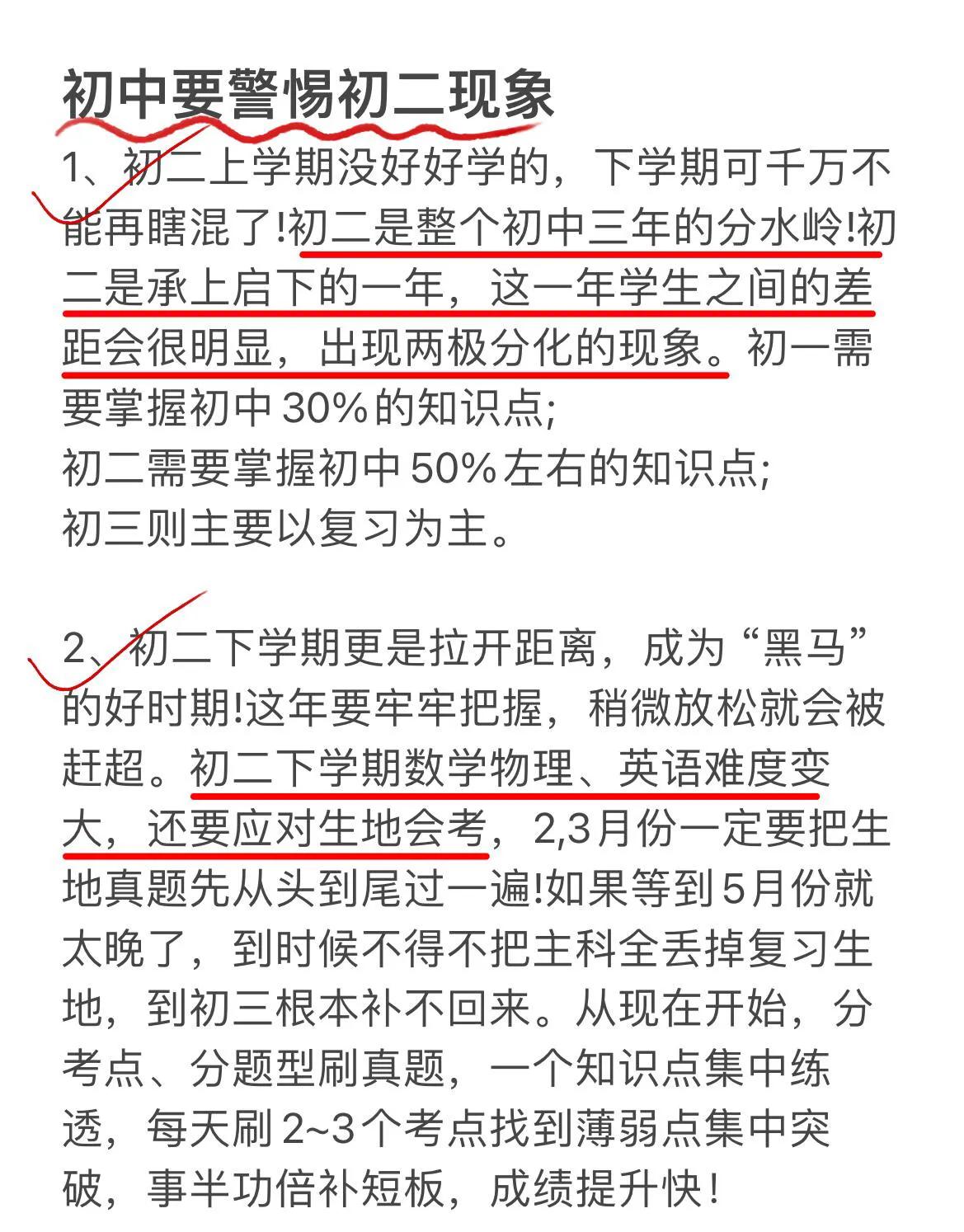 初中要警惕初二现象

1、初二上学期没好好学的，下学期可千万不能再瞎混了!初二是整个初中三年的分水岭!初二是承上启下的一年，这一年学生之间的差距会很明显，出现两极分化的现象。初一需要掌握初中30%的知识点;
初二需要掌握初中50%左右的知识点;
初三则主要以复习为主。

2、初二下学期更是拉开距离，成为“黑马”的好时期!这年要牢牢把握，稍微放松就会被赶超。初二下学期数学物理、英语难度变大，还要应对生地会考，2,3月份一定要把生地真题先从头到尾过一遍!如果等到5月份就太晚了，到时候不得不把主科全丢掉复习生地，到初三根本补不回来。从现在开始，分考点、分题型刷真题，一个知识点集中练透，每天刷2~3个考点找到薄弱点集中突破，事半功倍补短板，成绩提升快!